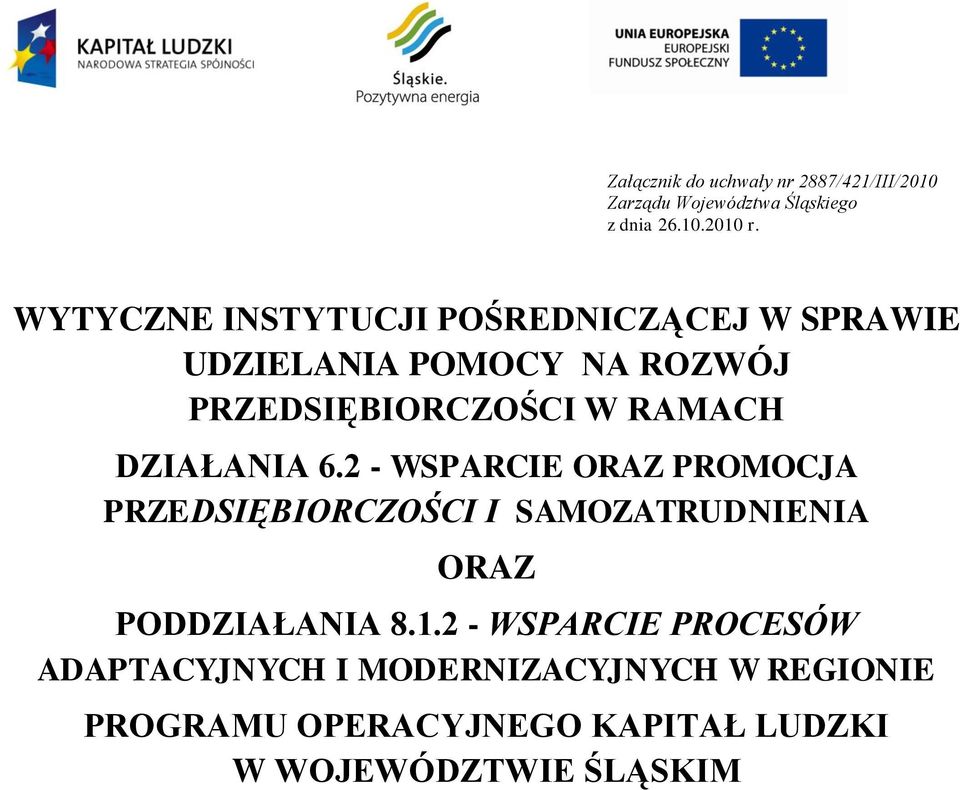 KAPITAŁ LUDZKI
NARODOWA STRATEGIA SPÓJNOŚCI

Śląskie.
Pozytywna energia

UNIA EUROPEJSKA
EUROPEJSKI
FUNDUSZ SPOŁECZNY

Załącznik do uchwały nr 2887/421/III/2010
Zarządu Województwa Śląskiego
z dnia 26.10.2010 r.

WYTYCZNE INSTYTUCJI POŚREDNICZĄCEJ W SPRAWIE UDZIELANIA POMOCY NA ROZWÓJ PRZEDSIĘBIORCZOŚCI W RAMACH

DZIAŁANIA 6.2 - WSPARCIE ORAZ PROMOCJA PRZEDSIĘBIORCZOŚCI I SAMOZATRUDNIENIA

ORAZ

PODDZIAŁANIA 8.1.2 - WSPARCIE PROCESÓW ADAPTACYJNYCH I MODERNIZACYJNYCH W REGIONIE

PROGRAMU OPERACYJNEGO KAPITAŁ LUDZKI
W WOJEWÓDZTWIE ŚLĄSKIM